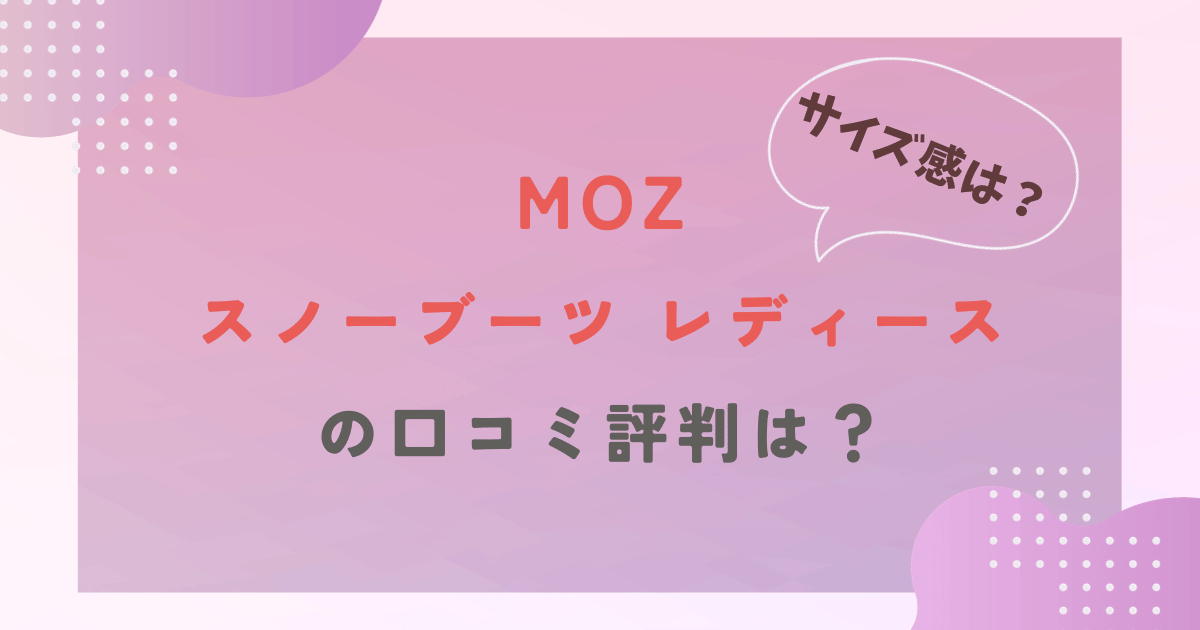 サイズ感は？

MOZ

スノーブーツ レディース

の口コミ評判は？